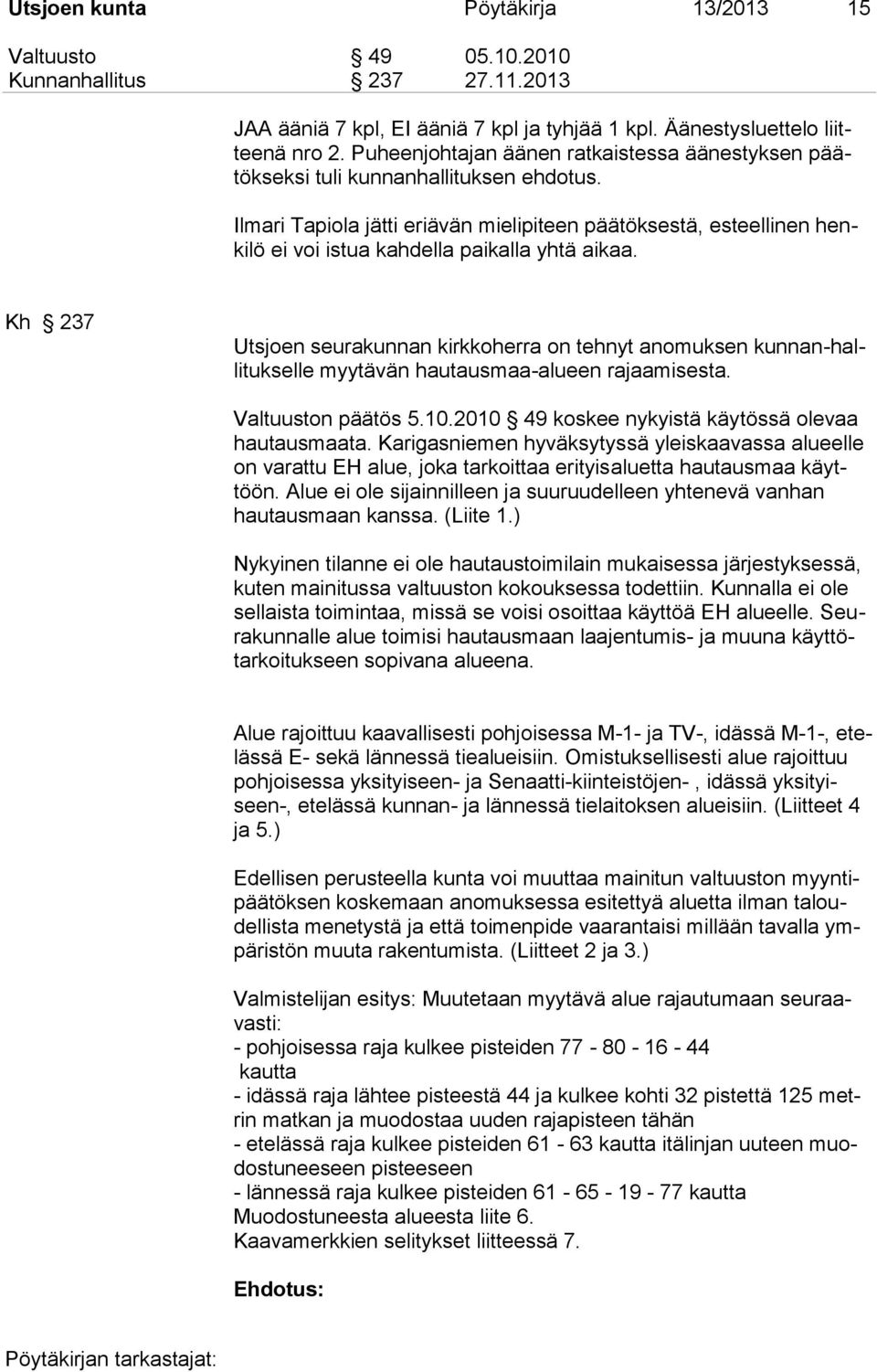 Utsjoen kunta Pöytäkirja 13/2013 15

Valtuusto § 49 05.10.2010
Kunnanhallitus § 237 27.11.2013

JAA ääniä 7 kpl, EI ääniä 7 kpl ja tyhjää 1 kpl. Äänestysluettelo liitteenä nro 2. Puheenjohtajan äänen ratkaistessa äänestyksen päätökseksi tuli kunnanhallituksen ehdotus.

Ilmari Tapiola jätti eriävän mielipiteen päätöksestä, esteellinen henkilö ei voi istua kahdella paikalla yhtä aikaa.

Kh § 237

Utsjoen seurakunnan kirkkoherra on tehnyt anomuksen kunnan-hallitukselle myytävän hautausmaa-alueen rajaamisesta.

Valtuuston päätös 5.10.2010 § 49 koskee nykyistä käytössä olevaa hautausmaata. Karigasniemen hyväksytyssä yleiskaavassa alueelle on varattu EH alue, joka tarkoittaa erityisaluetta hautausmaa käyttöön. Alue ei ole sijainnilleen ja suuruudelleen yhtenevä vanhan hautausmaan kanssa. (Liite 1.)

Nykyinen tilanne ei ole hautaustoimilain mukaisessa järjestyksessä, kuten mainitussa valtuuston kokouksessa todettiin. Kunnalla ei ole sellaista toimintaa, missä se voisi osoittaa käyttöä EH alueelle. Seurakunnalle alue toimisi hautausmaan laajentumis- ja muuna käyttötarkoitukseen sopivana alueena.

Alue rajoittuu kaavallisesti pohjoisessa M-1- ja TV-, idässä M-1-, etelässä E- sekä lännessä tiealueisiin. Omistuksellisesti alue rajoittuu pohjoisessa yksityiseen- ja Senaatti-kiinteistöjen- , idässä yksityiseen-, etelässä kunnan- ja lännessä tielaitoksen alueisiin. (Liitteet 4 ja 5.)

Edellisen perusteella kunta voi muuttaa mainitun valtuuston myyntipäätöksen koskemaan anomuksessa esitettyä aluetta ilman taloudellista menetystä ja että toimenpide vaarantaisi millään tavalla ympäristön muuta rakentumista. (Liitteet 2 ja 3.)

Valmistelijan esitys: Muutetaan myytävä alue rajautumaan seuraavasti:
- pohjoisessa raja kulkee pisteiden 77 - 80 - 16 - 44 kautta
- idässä raja lähtee pisteestä 44 ja kulkee kohti 32 pistettä 125 metrin matkan ja muodostaa uuden rajapisteen tähän
- etelässä raja kulkee pisteiden 61 - 63 kautta itälinjan uuteen muodostuneeseen pisteeseen
- lännessä raja kulkee pisteiden 61 - 65 - 19 - 77 kautta
Muodostuneesta alueesta liite 6.
Kaavamerkkien selitykset liitteessä 7.

Ehdotus:

Pöytäkirjan tarkastajat: